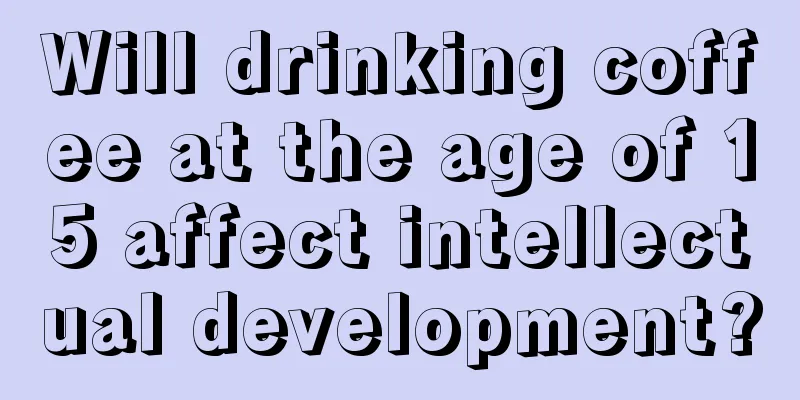 Will drinking coffee at the age of 15 affect intellectual development?